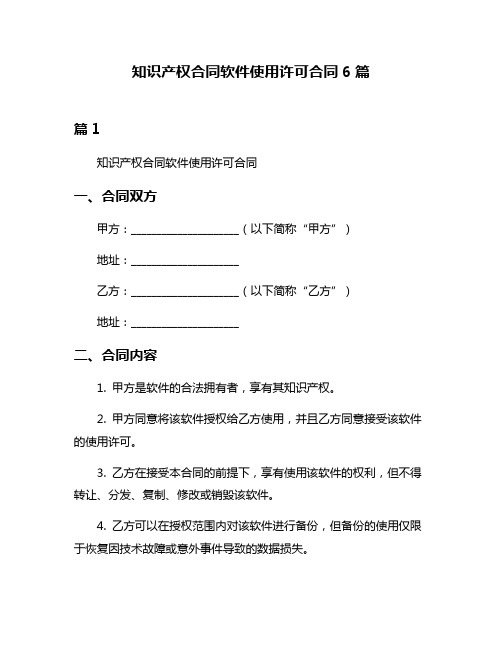 知识产权合同软件使用许可合同 6 篇

篇 1

知识产权合同软件使用许可合同

一、合同双方

甲方：____________________（以下简称“甲方”）

地址：____________________

乙方：____________________（以下简称“乙方”）

地址：____________________

二、合同内容

1. 甲方是软件的合法拥有者，享有其知识产权。

2. 甲方同意将该软件授权给乙方使用，并且乙方同意接受该软件的使用许可。

3. 乙方在接受本合同的前提下，享有使用该软件的权利，但不得转让、分发、复制、修改或销毁该软件。

4. 乙方可以在授权范围内对该软件进行备份，但备份的使用仅限于恢复因技术故障或意外事件导致的数据损失。